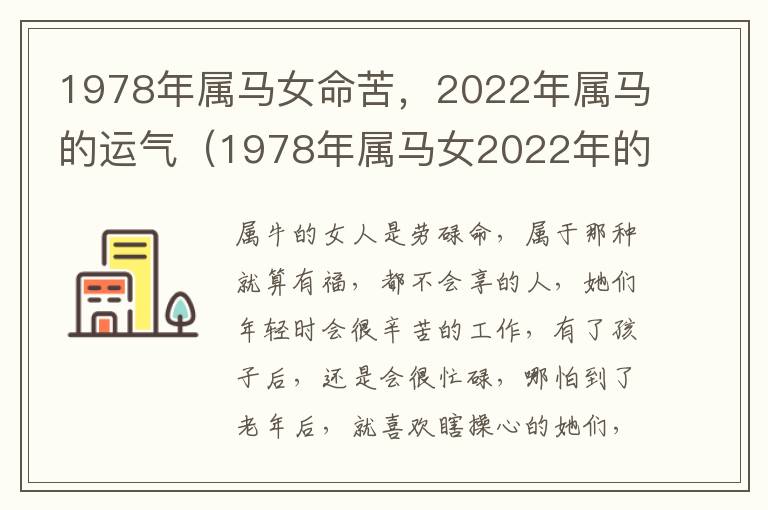 1978年属马女命苦，2022年属马的运气（1978年属马女2022年的

属牛的女人是劳碌命，属于那种就算有福，都不会享的人，她们年轻时会很辛苦的工作，有了孩子后，还是会很忙碌，哪怕到了老年后，就喜欢瞎操心的她们，